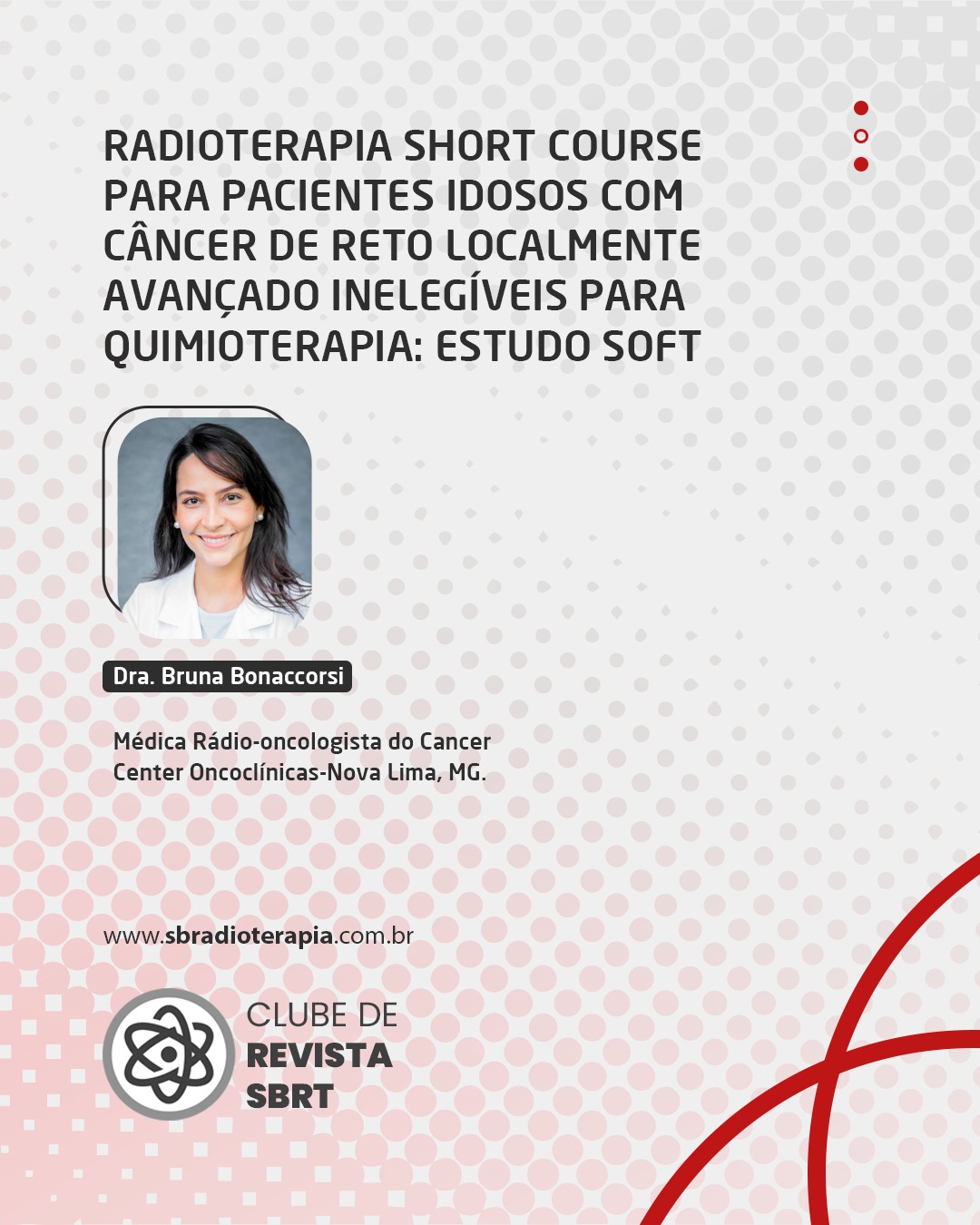 RADIOTERAPIA SHORT COURSE PARA PACIENTES IDOSOS COM CÂNCER DE RETO LOCALMENTE AVANÇADO INELEGÍVEIS PARA QUIMIOTERAPIA: ESTUDO SOFT

Dra. Bruna Bonaccorsi

Médica Rádio-oncologista do Cancer Center Oncoclínicas-Nova Lima, MG.

www.sbradioterapia.com.br

CLUBE DE
REVISTA
SBRT